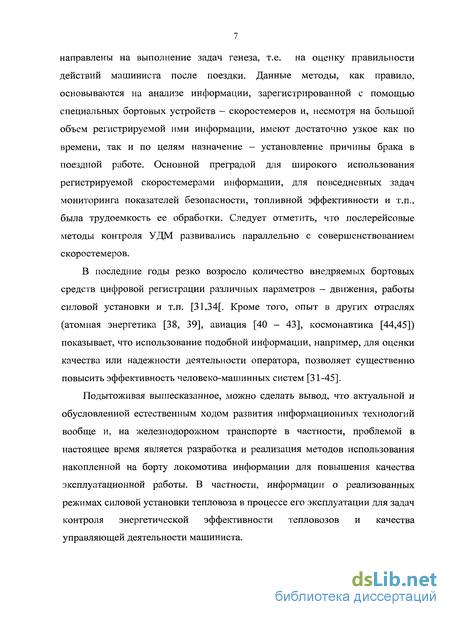 7

направлены на выполнение задач генеза, т.е. на оценку правильности действий машиниста после поездки. Данные методы, как правило, основываются на анализе информации, зарегистрированной с помощью специальных бортовых устройств – скоростемеров и, несмотря на большой объем регистрируемой ими информации, имеют достаточно узкое как по времени, так и по целям назначение – установление причины брака в поездной работе. Основной преградой для широкого использования регистрируемой скоростемерами информации, для повседневных задач мониторинга показателей безопасности, топливной эффективности и т.п., была трудоемкость ее обработки. Следует отметить, что послерейсовые методы контроля УДМ развивались параллельно с совершенствованием скоростемеров.

В последние годы резко возросло количество внедряемых бортовых средств цифровой регистрации различных параметров – движения, работы силовой установки и т.п. [31,34[. Кроме того, опыт в других отраслях (атомная энергетика [38, 39], авиация [40 – 43], космонавтика [44,45]) показывает, что использование подобной информации, например, для оценки качества или надежности деятельности оператора, позволяет существенно повысить эффективность человеко-машинных систем [31-45].

Подытоживая вышесказанное, можно сделать вывод, что актуальной и обусловленной естественным ходом развития информационных технологий вообще и, на железнодорожном транспорте в частности, проблемой в настоящее время является разработка и реализация методов использования накопленной на борту локомотива информации для повышения качества эксплуатационной работы. В частности, информации о реализованных режимах силовой установки тепловоза в процессе его эксплуатации для задач контроля энергетической эффективности тепловозов и качества управляющей деятельности машиниста.

dsLib.net
библиотека диссертаций